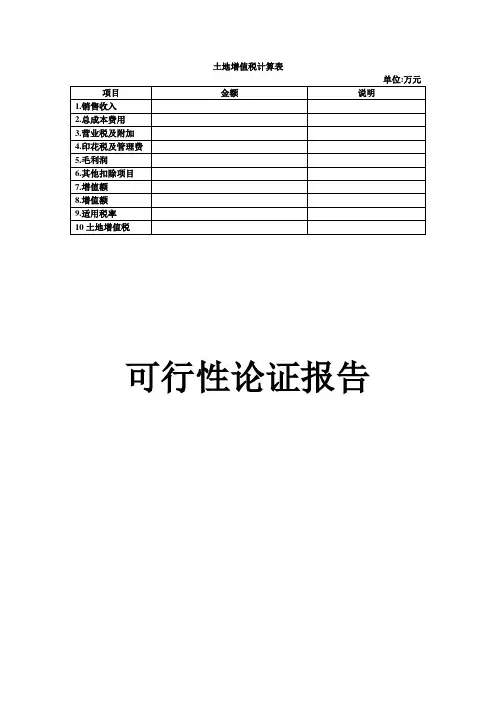 土地增值税计算表

单位:万元

| 项目 | 金额 | 说明 |
|---|---|---|
| 1.销售收入 | | |
| 2.总成本费用 | | |
| 3.营业税及附加 | | |
| 4.印花税及管理费 | | |
| 5.毛利润 | | |
| 6.其他扣除项目 | | |
| 7.增值额 | | |
| 8.增值额 | | |
| 9.适用税率 | | |
| 10 土地增值税 | | |

可行性论证报告